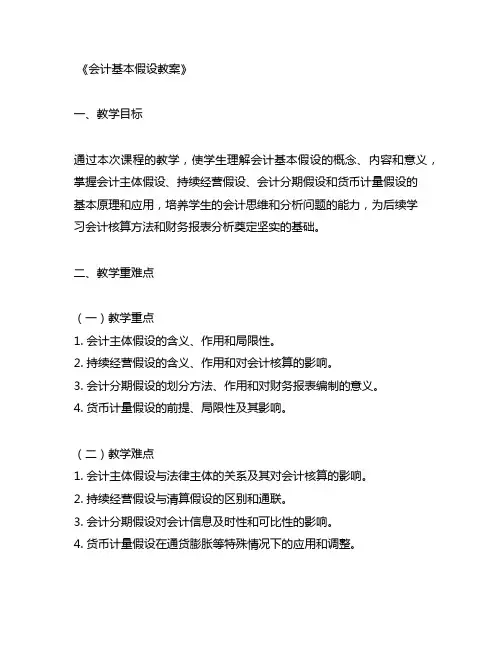 《会计基本假设教案》

一、教学目标

通过本次课程的教学，使学生理解会计基本假设的概念、内容和意义，掌握会计主体假设、持续经营假设、会计分期假设和货币计量假设的基本原理和应用，培养学生的会计思维和分析问题的能力，为后续学习会计核算方法和财务报表分析奠定坚实的基础。

二、教学重难点

（一）教学重点
1. 会计主体假设的含义、作用和局限性。
2. 持续经营假设的含义、作用和对会计核算的影响。
3. 会计分期假设的划分方法、作用和对财务报表编制的意义。
4. 货币计量假设的前提、局限性及其影响。

（二）教学难点
1. 会计主体假设与法律主体的关系及其对会计核算的影响。
2. 持续经营假设与清算假设的区别和通联。
3. 会计分期假设对会计信息及时性和可比性的影响。
4. 货币计量假设在通货膨胀等特殊情况下的应用和调整。